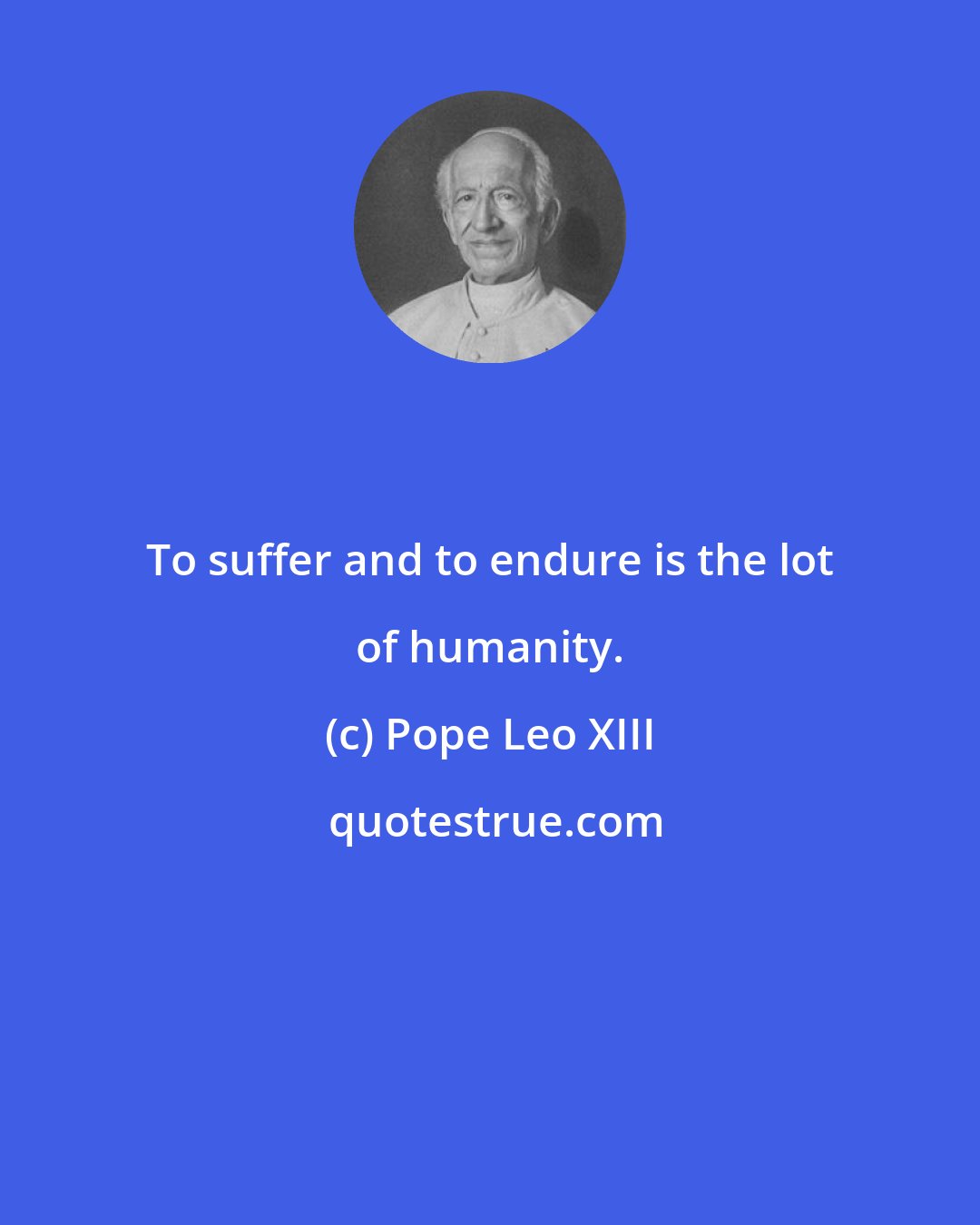 To suffer and to endure is the lot of humanity.

(c) Pope Leo XIII

quotestrue.com